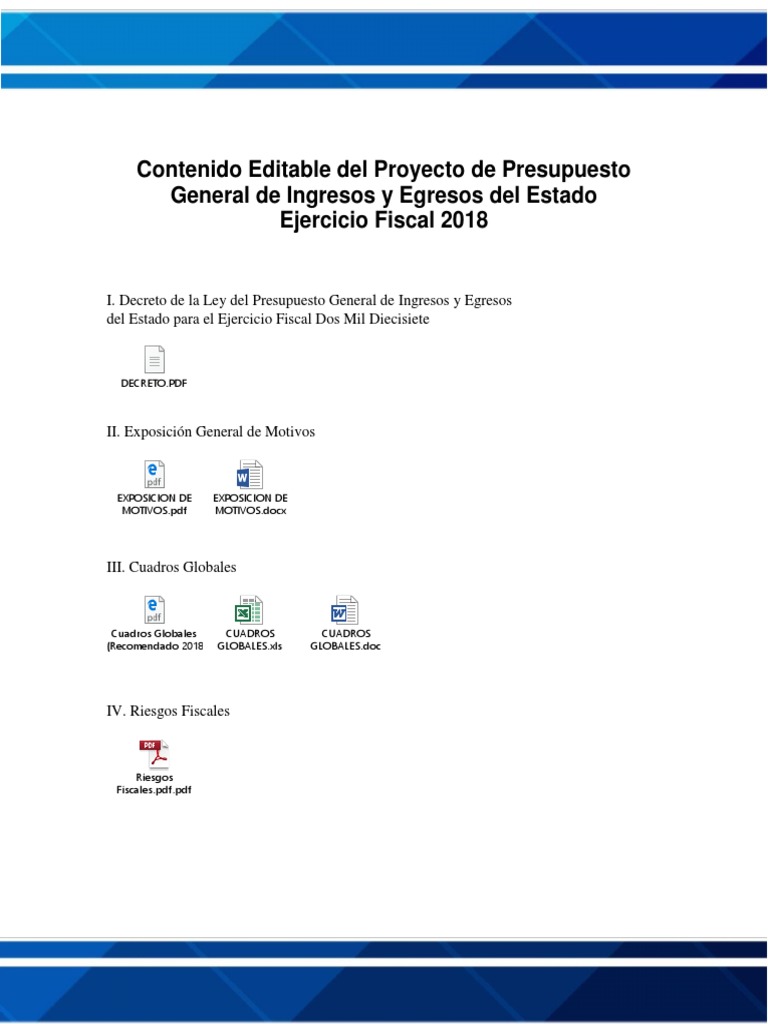 Contenido Editable del Proyecto de Presupuesto General de Ingresos y Egresos del Estado Ejercicio Fiscal 2018

I. Decreto de la Ley del Presupuesto General de Ingresos y Egresos del Estado para el Ejercicio Fiscal Dos Mil Diecisiete

DECRETO.PDF

II. Exposición General de Motivos

pdf

EXPOSICION DE MOTIVOS.pdf

W

EXPOSICION DE MOTIVOS.docx

III. Cuadros Globales

pdf

Cuadros Globales (Recomendado 2018

CUADROS GLOBALES.xls

W

CUADROS GLOBALES.doc

IV. Riesgos Fiscales

PDF

Riesgos Fiscales.pdf.pdf